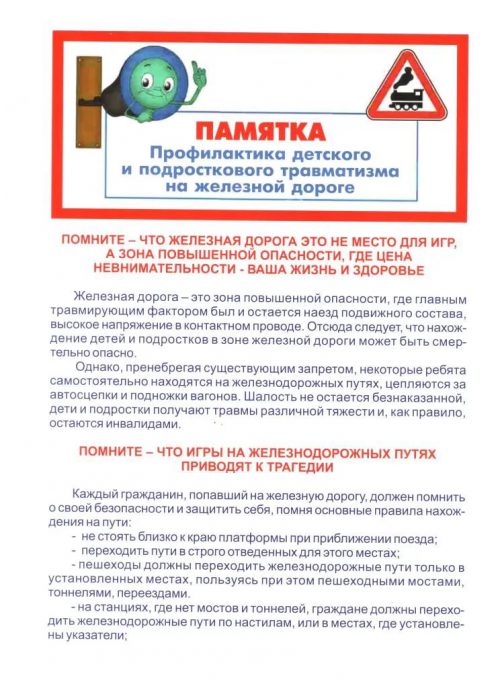 ПАМЯТКА
Профилактика детского
и подросткового травматизма
на железной дороге

ПОМНИТЕ – ЧТО ЖЕЛЕЗНАЯ ДОРОГА ЭТО НЕ МЕСТО ДЛЯ ИГР, А ЗОНА ПОВЫШЕННОЙ ОПАСНОСТИ, ГДЕ ЦЕНА НЕВНИМАТЕЛЬНОСТИ - ВАША ЖИЗНЬ И ЗДОРОВЬЕ

Железная дорога – это зона повышенной опасности, где главным травмирующим фактором был и остается наезд подвижного состава, высокое напряжение в контактном проводе. Отсюда следует, что нахождение детей и подростков в зоне железной дороги может быть смертельно опасно.

Однако, пренебрегая существующим запретом, некоторые ребята самостоятельно находятся на железнодорожных путях, цепляются за автосцепки и подножки вагонов. Шалость не остается безнаказанной, дети и подростки получают травмы различной тяжести и, как правило, остаются инвалидами.

ПОМНИТЕ – ЧТО ИГРЫ НА ЖЕЛЕЗНОДОРОЖНЫХ ПУТЯХ ПРИВОДЯТ К ТРАГЕДИИ

Каждый гражданин, попавший на железную дорогу, должен помнить о своей безопасности и защитить себя, помня основные правила нахождения на пути:

- не стоять близко к краю платформы при приближении поезда;
- переходить пути в строго отведенных для этого местах;
- пешеходы должны переходить железнодорожные пути только в установленных местах, пользуясь при этом пешеходными мостами, тоннелями, переездами.
- на станциях, где нет мостов и тоннелей, граждане должны переходить железнодорожные пути по настилам, или в местах, где установлены указатели;